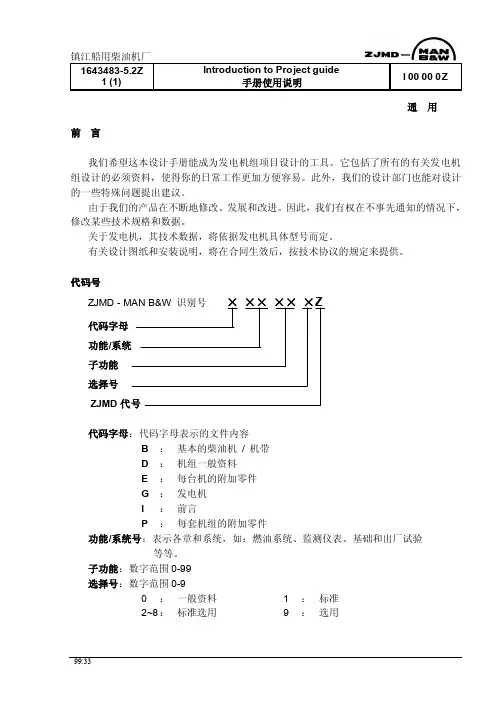 镇江船用柴油机厂

ZJMD — MAN B&W

| 1643483-5.2Z 1 (1) | Introduction to Project guide 手册使用说明 | I 00 00 0Z |
|---|---|---|

通 用

前 言

我们希望这本设计手册能成为发电机组项目设计的工具。它包括了所有的有关发电机组设计的必须资料，使得你的日常工作更加方便容易。此外，我们的设计部门也能对设计的一些特殊问题提出建议。

由于我们的产品在不断地修改、发展和改进。因此，我们有权在不事先通知的情况下，修改某些技术规格和数据。

关于发电机，其技术数据，将依据发电机具体型号而定。

有关设计图纸和安装说明，将在合同生效后，按技术协议的规定来提供。

代码号

ZJMD - MAN B&W 识别号 X XX XX XZ

代码字母

功能/系统

子功能

选择号

ZJMD 代号

代码字母：代码字母表示的文件内容

B ： 基本的柴油机 / 机带

D ： 机组一般资料

E ： 每台机的附加零件

G ： 发电机

I ： 前言

P ： 每套机组的附加零件

功能/系统号：表示各章和系统，如：燃油系统、监测仪表、基础和出厂试验等等。

子功能：数字范围 0-99

选择号：数字范围 0-9

0 ： 一般资料 1 ： 标准

2~8： 标准选用 9 ： 选用

99.33